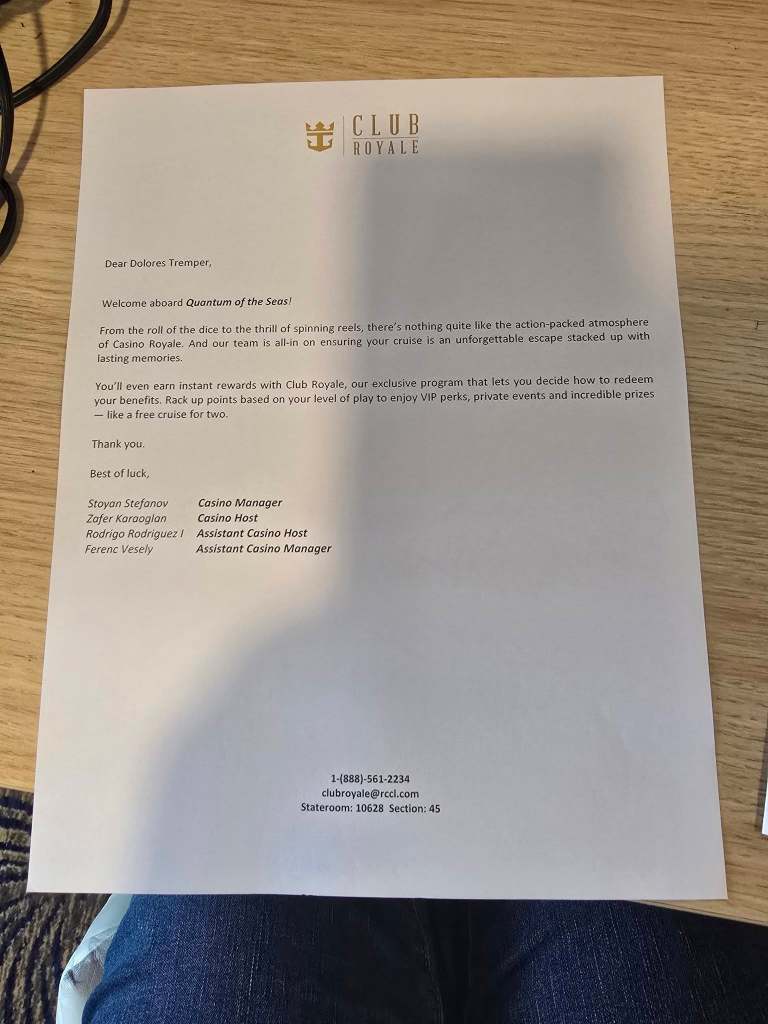 CLUB
ROYALE

Dear Dolores Tremper,

Welcome aboard Quantum of the Seas!

From the roll of the dice to the thrill of spinning reels, there's nothing quite like the action-packed atmosphere of Casino Royale. And our team is all-in on ensuring your cruise is an unforgettable escape stacked up with lasting memories.

You'll even earn instant rewards with Club Royale, our exclusive program that lets you decide how to redeem your benefits. Rack up points based on your level of play to enjoy VIP perks, private events and incredible prizes — like a free cruise for two.

Thank you.

Best of luck,

Stoyan Stefanov Casino Manager
Zafer Karaoglan Casino Host
Rodrigo Rodriguez I Assistant Casino Host
Ferenc Vesely Assistant Casino Manager

1-(888)-561-2234
clubroyale@rccl.com
Stateroom: 10628 Section: 45